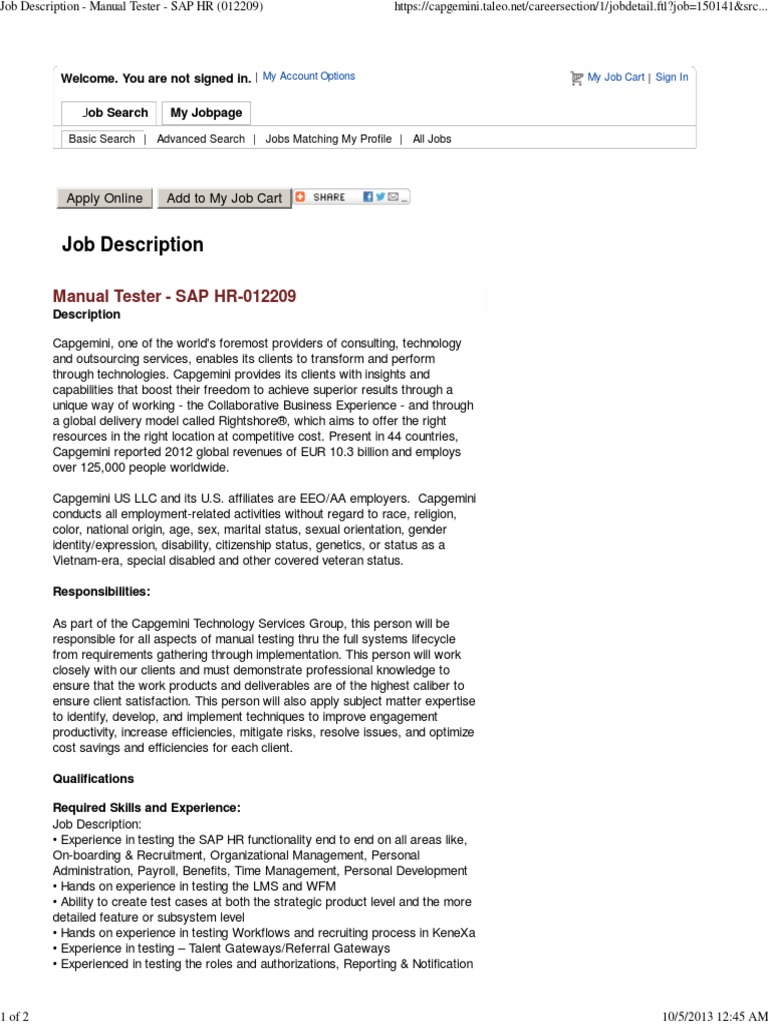 Job Description - Manual Tester - SAP HR (012209)

https://capgemini.taleo.net/careersection/1/jobdetail.ftl?job=150141&src...

Welcome. You are not signed in. | My Account Options

My Job Cart | Sign In

Job Search

My Jobpage

Basic Search | Advanced Search | Jobs Matching My Profile | All Jobs

Apply Online

Add to My Job Cart

SHARE

Job Description

Manual Tester - SAP HR-012209

Description

Capgemini, one of the world's foremost providers of consulting, technology and outsourcing services, enables its clients to transform and perform through technologies. Capgemini provides its clients with insights and capabilities that boost their freedom to achieve superior results through a unique way of working - the Collaborative Business Experience - and through a global delivery model called Rightshore®, which aims to offer the right resources in the right location at competitive cost. Present in 44 countries, Capgemini reported 2012 global revenues of EUR 10.3 billion and employs over 125,000 people worldwide.

Capgemini US LLC and its U.S. affiliates are EEO/AA employers. Capgemini conducts all employment-related activities without regard to race, religion, color, national origin, age, sex, marital status, sexual orientation, gender identity/expression, disability, citizenship status, genetics, or status as a Vietnam-era, special disabled and other covered veteran status.

Responsibilities:

As part of the Capgemini Technology Services Group, this person will be responsible for all aspects of manual testing thru the full systems lifecycle from requirements gathering through implementation. This person will work closely with our clients and must demonstrate professional knowledge to ensure that the work products and deliverables are of the highest caliber to ensure client satisfaction. This person will also apply subject matter expertise to identify, develop, and implement techniques to improve engagement productivity, increase efficiencies, mitigate risks, resolve issues, and optimize cost savings and efficiencies for each client.

Qualifications

Required Skills and Experience:
Job Description:
• Experience in testing the SAP HR functionality end to end on all areas like, On-boarding & Recruitment, Organizational Management, Personal Administration, Payroll, Benefits, Time Management, Personal Development
• Hands on experience in testing the LMS and WFM
• Ability to create test cases at both the strategic product level and the more detailed feature or subsystem level
• Hands on experience in testing Workflows and recruiting process in KeneXa
• Experience in testing – Talent Gateways/Referral Gateways
• Experienced in testing the roles and authorizations, Reporting & Notification

1 of 2

10/5/2013 12:45 AM